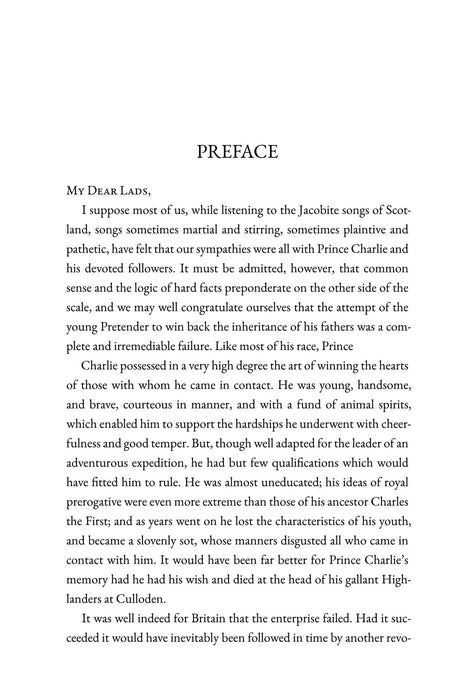 PREFACE

My Dear Lads,

I suppose most of us, while listening to the Jacobite songs of Scotland, songs sometimes martial and stirring, sometimes plaintive and pathetic, have felt that our sympathies were all with Prince Charlie and his devoted followers. It must be admitted, however, that common sense and the logic of hard facts preponderate on the other side of the scale, and we may well congratulate ourselves that the attempt of the young Pretender to win back the inheritance of his fathers was a complete and irremediable failure. Like most of his race, Prince

Charlie possessed in a very high degree the art of winning the hearts of those with whom he came in contact. He was young, handsome, and brave, courteous in manner, and with a fund of animal spirits, which enabled him to support the hardships he underwent with cheerfulness and good temper. But, though well adapted for the leader of an adventurous expedition, he had but few qualifications which would have fitted him to rule. He was almost uneducated; his ideas of royal prerogative were even more extreme than those of his ancestor Charles the First; and as years went on he lost the characteristics of his youth, and became a slovenly sot, whose manners disgusted all who came in contact with him. It would have been far better for Prince Charlie's memory had he had his wish and died at the head of his gallant Highlanders at Culloden.

It was well indeed for Britain that the enterprise failed. Had it succeeded it would have inevitably been followed in time by another revo-